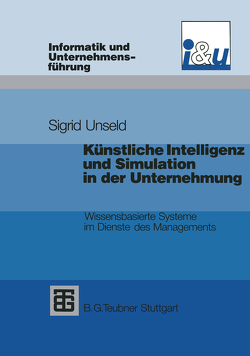 Informatik und Unternehmensführung

i&u

Sigrid Unseld

Künstliche Intelligenz und Simulation in der Unternehmung

Wissensbasierte Systeme im Dienste des Managements

B. G. Teubner Stuttgart